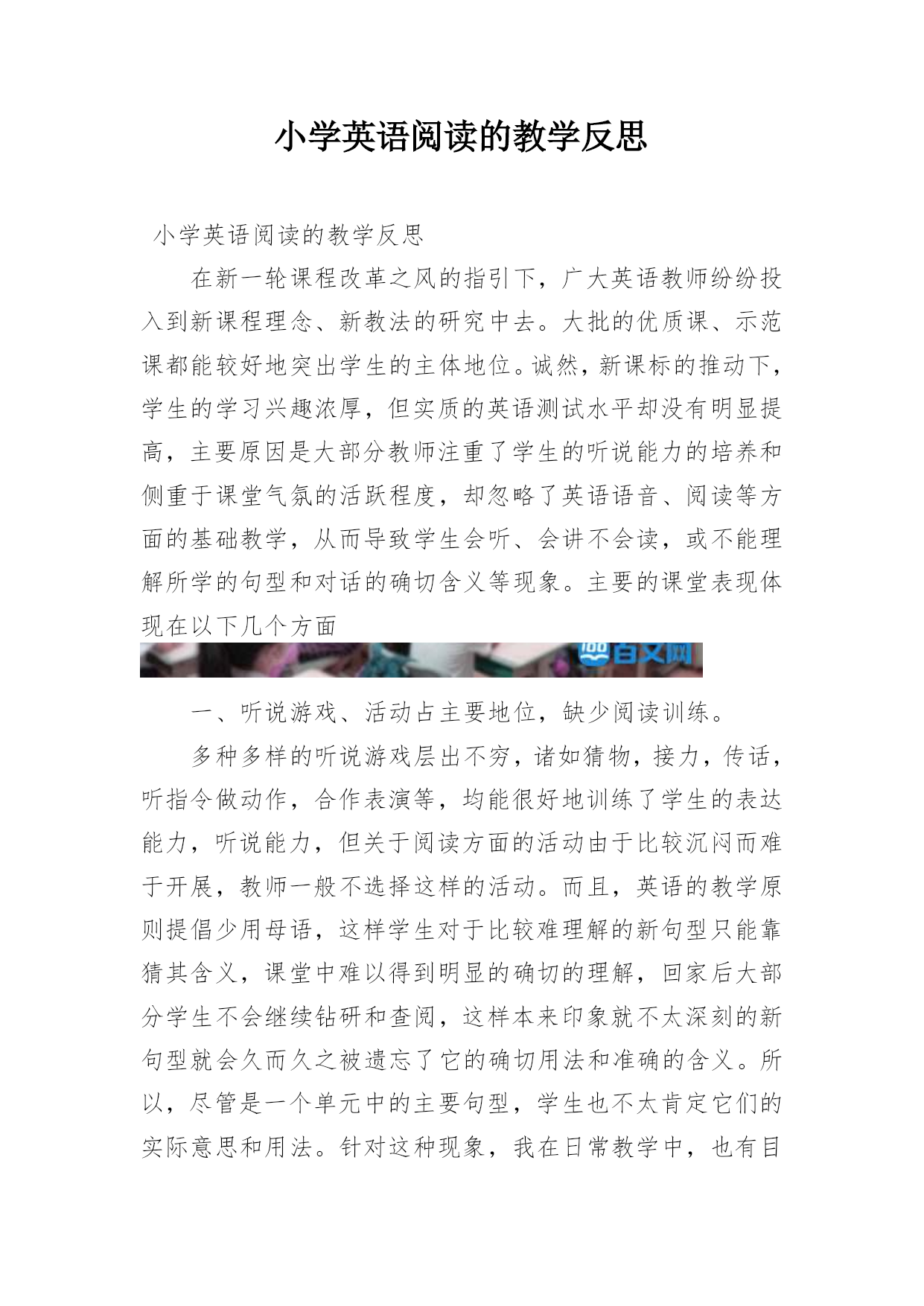 小学英语阅读的教学反思

小学英语阅读的教学反思

在新一轮课程改革之风的指引下，广大英语教师纷纷投入到新课程理念、新教法的研究中去。大批的优质课、示范课都能较好地突出学生的主体地位。诚然，新课标的推动下，学生的学习兴趣浓厚，但实质的英语测试水平却没有明显提高，主要原因是大部分教师注重了学生的听说能力的培养和侧重于课堂气氛的活跃程度，却忽略了英语语音、阅读等方面的基础教学，从而导致学生会听、会讲不会读，或不能理解所学的句型和对话的确切含义等现象。主要的课堂表现体现在以下几个方面

百文网

一、听说游戏、活动占主要地位，缺少阅读训练。

多种多样的听说游戏层出不穷，诸如猜物，接力，传话，听指令做动作，合作表演等，均能很好地训练了学生的表达能力，听说能力，但关于阅读方面的活动由于比较沉闷而难于开展，教师一般不选择这样的活动。而且，英语的教学原则提倡少用母语，这样学生对于比较难理解的新句型只能靠猜其含义，课堂中难以得到明显的确切的理解，回家后大部分学生不会继续钻研和查阅，这样本来印象就不太深刻的新句型就会久而久之被遗忘了它的确切用法和准确的含义。所以，尽管是一个单元中的主要句型，学生也不太肯定它们的实际意思和用法。针对这种现象，我在日常教学中，也有目